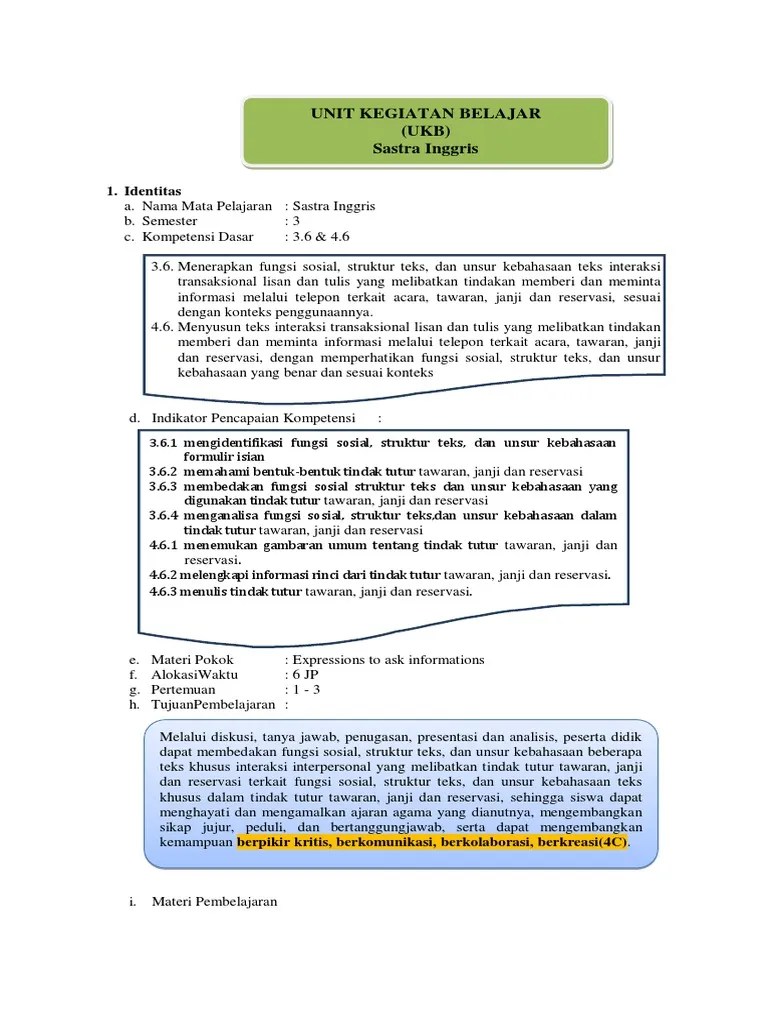 UNIT KEGIATAN BELAJAR
(UKB)
Sastra Inggris

1. Identitas
a. Nama Mata Pelajaran : Sastra Inggris
b. Semester : 3
c. Kompetensi Dasar : 3.6 & 4.6

3.6. Menerapkan fungsi sosial, struktur teks, dan unsur kebahasaan teks interaksi transaksional lisan dan tulis yang melibatkan tindakan memberi dan meminta informasi melalui telepon terkait acara, tawaran, janji dan reservasi, sesuai dengan konteks penggunaannya.
4.6. Menyusun teks interaksi transaksional lisan dan tulis yang melibatkan tindakan memberi dan meminta informasi melalui telepon terkait acara, tawaran, janji dan reservasi, dengan memperhatikan fungsi sosial, struktur teks, dan unsur kebahasaan yang benar dan sesuai konteks

d. Indikator Pencapaian Kompetensi :

3.6.1 mengidentifikasi fungsi sosial, struktur teks, dan unsur kebahasaan formulir isian
3.6.2 memahami bentuk-bentuk tindak tutur tawaran, janji dan reservasi
3.6.3 membedakan fungsi sosial struktur teks dan unsur kebahasaan yang digunakan tindak tutur tawaran, janji dan reservasi
3.6.4 menganalisa fungsi sosial, struktur teks,dan unsur kebahasaan dalam tindak tutur tawaran, janji dan reservasi
4.6.1 menemukan gambaran umum tentang tindak tutur tawaran, janji dan reservasi.
4.6.2 melengkapi informasi rinci dari tindak tutur tawaran, janji dan reservasi.
4.6.3 menulis tindak tutur tawaran, janji dan reservasi.

e. Materi Pokok : Expressions to ask informations
f. AlokasiWaktu : 6 JP
g. Pertemuan : 1 - 3
h. TujuanPembelajaran :

Melalui diskusi, tanya jawab, penugasan, presentasi dan analisis, peserta didik dapat membedakan fungsi sosial, struktur teks, dan unsur kebahasaan beberapa teks khusus interaksi interpersonal yang melibatkan tindak tutur tawaran, janji dan reservasi terkait fungsi sosial, struktur teks, dan unsur kebahasaan teks khusus dalam tindak tutur tawaran, janji dan reservasi, sehingga siswa dapat menghayati dan mengamalkan ajaran agama yang dianutnya, mengembangkan sikap jujur, peduli, dan bertanggungjawab, serta dapat mengembangkan kemampuan berpikir kritis, berkomunikasi, berkolaborasi, berkreasi(4C).

i. Materi Pembelajaran